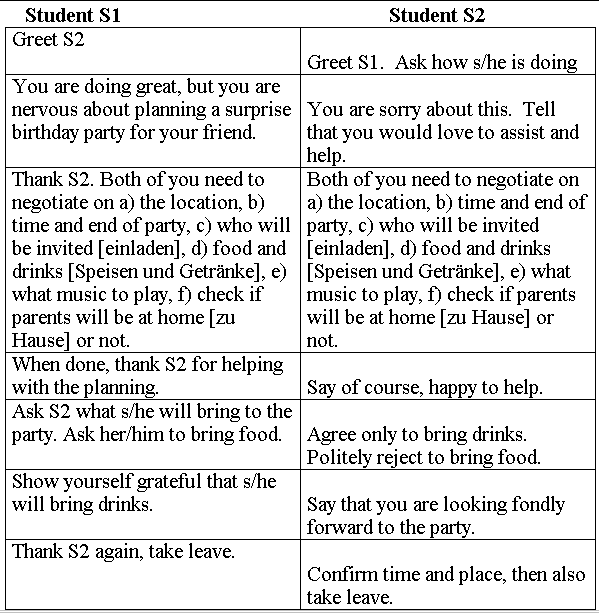 | Student S1 | Student S2 |
|---|---|
| Greet S2 | Greet S1. Ask how s/he is doing |
| You are doing great, but you are nervous about planning a surprise birthday party for your friend. | You are sorry about this. Tell that you would love to assist and help. |
| Thank S2. Both of you need to negotiate on a) the location, b) time and end of party, c) who will be invited [einladen], d) food and drinks [Speisen und Getränke], e) what music to play, f) check if parents will be at home [zu Hause] or not. | Both of you need to negotiate on a) the location, b) time and end of party, c) who will be invited [einladen], d) food and drinks [Speisen und Getränke], e) what music to play, f) check if parents will be at home [zu Hause] or not. |
| When done, thank S2 for helping with the planning. | Say of course, happy to help. |
| Ask S2 what s/he will bring to the party. Ask her/him to bring food. | Agree only to bring drinks. Politely reject to bring food. |
| Show yourself grateful that s/he will bring drinks. | Say that you are looking fondly forward to the party. |
| Thank S2 again, take leave. | Confirm time and place, then also take leave. |